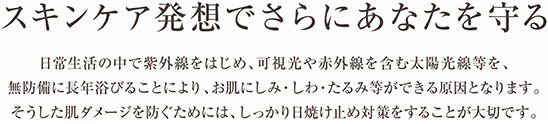 スキンケア発想でさらにあなたを守る

日常生活の中で紫外線をはじめ、可視光や赤外線を含む太陽光線等を、無防備に長年浴びることにより、お肌にしみ・しわ・たるみ等ができる原因となります。そうした肌ダメージを防ぐためには、しっかり日焼け止め対策をすることが大切です。